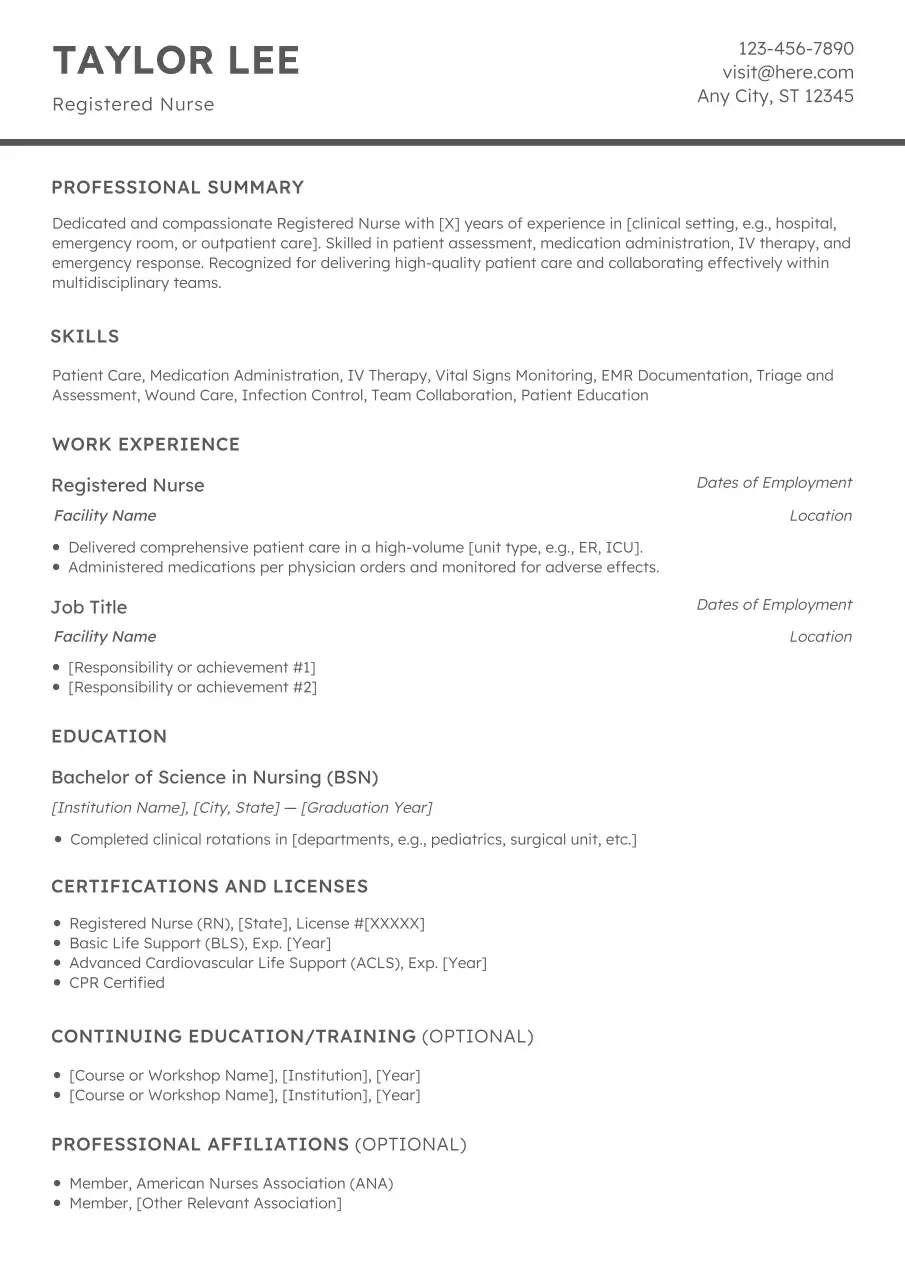 TAYLOR LEE

Registered Nurse

123-456-7890
visit@here.com
Any City, ST 12345

PROFESSIONAL SUMMARY

Dedicated and compassionate Registered Nurse with [X] years of experience in [clinical setting, e.g., hospital, emergency room, or outpatient care]. Skilled in patient assessment, medication administration, IV therapy, and emergency response. Recognized for delivering high-quality patient care and collaborating effectively within multidisciplinary teams.

SKILLS

Patient Care, Medication Administration, IV Therapy, Vital Signs Monitoring, EMR Documentation, Triage and Assessment, Wound Care, Infection Control, Team Collaboration, Patient Education

WORK EXPERIENCE

Registered Nurse
Dates of Employment
Facility Name
Location

• Delivered comprehensive patient care in a high-volume [unit type, e.g., ER, ICU].
• Administered medications per physician orders and monitored for adverse effects.

Job Title
Dates of Employment
Facility Name
Location

• [Responsibility or achievement #1]
• [Responsibility or achievement #2]

EDUCATION

Bachelor of Science in Nursing (BSN)
[Institution Name], [City, State] — [Graduation Year]

• Completed clinical rotations in [departments, e.g., pediatrics, surgical unit, etc.]

CERTIFICATIONS AND LICENSES

• Registered Nurse (RN), [State], License #[XXXXX]
• Basic Life Support (BLS), Exp. [Year]
• Advanced Cardiovascular Life Support (ACLS), Exp. [Year]
• CPR Certified

CONTINUING EDUCATION/TRAINING (OPTIONAL)

• [Course or Workshop Name], [Institution], [Year]
• [Course or Workshop Name], [Institution], [Year]

PROFESSIONAL AFFILIATIONS (OPTIONAL)

• Member, American Nurses Association (ANA)
• Member, [Other Relevant Association]